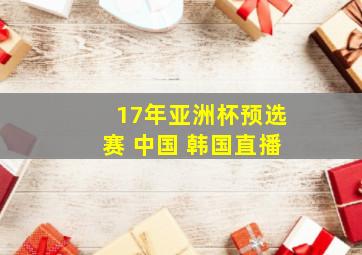 17年亚洲杯预选赛 中国 韩国直播